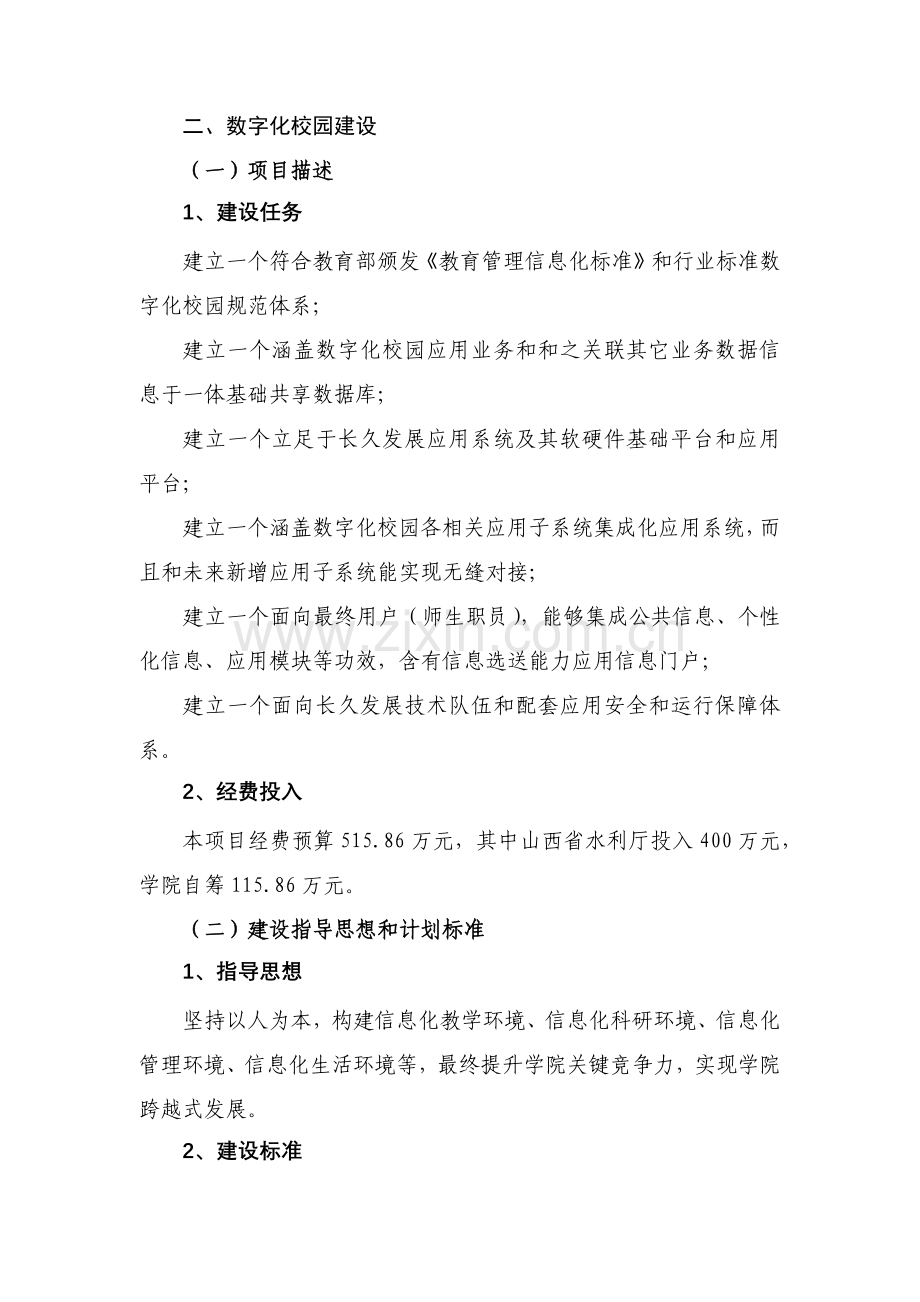 二、数字化校园建设

（一）项目描述

1、建设任务

建立一个符合教育部颁发《教育管理信息化标准》和行业标准数字化校园规范体系；

建立一个涵盖数字化校园应用业务和和之关联其它业务数据信息于一体基础共享数据库；

建立一个立足于长久发展应用系统及其软硬件基础平台和应用平台；

建立一个涵盖数字化校园各相关应用子系统集成化应用系统，而且和未来新增应用子系统能实现无缝对接；

建立一个面向最终用户（师生职员），能够集成公共信息、个性化信息、应用模块等功效，含有信息选送能力应用信息门户；

建立一个面向长久发展技术队伍和配套应用安全和运行保障体系。

2、经费投入

本项目经费预算 515.86 万元，其中山西省水利厅投入 400 万元，学院自筹 115.86 万元。

（二）建设指导思想和计划标准

1、指导思想

坚持以人为本，构建信息化教学环境、信息化科研环境、信息化管理环境、信息化生活环境等，最终提升学院关键竞争力，实现学院跨越式发展。

2、建设标准

www.zixin.com.cn